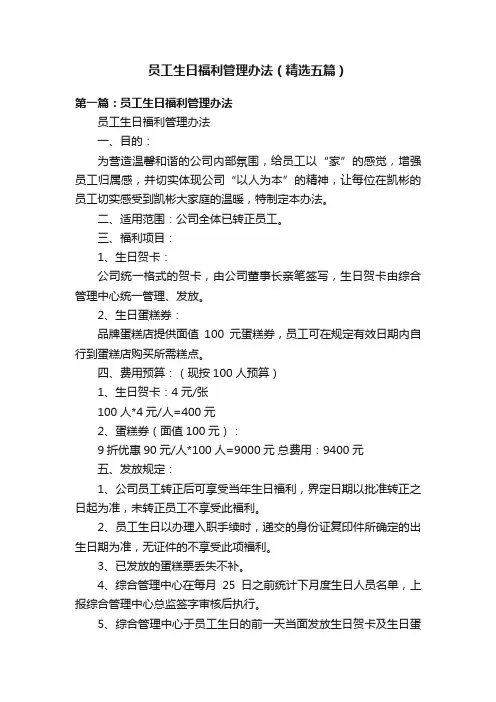 员工生日福利管理办法（精选五篇）

第一篇：员工生日福利管理办法

员工生日福利管理办法

一、目的：

为营造温馨和谐的公司内部氛围，给员工以“家”的感觉，增强员工归属感，并切实体现公司“以人为本”的精神，让每位在凯彬的员工切实感受到凯彬大家庭的温暖，特制定本办法。

二、适用范围：公司全体已转正员工。

三、福利项目：

1、生日贺卡：

公司统一格式的贺卡，由公司董事长亲笔签写，生日贺卡由综合管理中心统一管理、发放。

2、生日蛋糕券：

品牌蛋糕店提供面值 100 元蛋糕券，员工可在规定有效日期内自行到蛋糕店购买所需糕点。

四、费用预算：（现按 100 人预算）

1、生日贺卡：4 元/张

100 人*4 元/人=400 元

2、蛋糕券（面值 100 元）：

9 折优惠 90 元/人*100 人=9000 元 总费用：9400 元

五、发放规定：

1、公司员工转正后可享受当年生日福利，界定日期以批准转正之日起为准，未转正员工不享受此福利。

2、员工生日以办理入职手续时，递交的身份证复印件所确定的出生日期为准，无证件的不享受此项福利。

3、已发放的蛋糕票丢失不补。

4、综合管理中心在每月 25 日之前统计下月度生日人员名单，上报综合管理中心总监签字审核后执行。

5、综合管理中心于员工生日的前一天当面发放生日贺卡及生日蛋